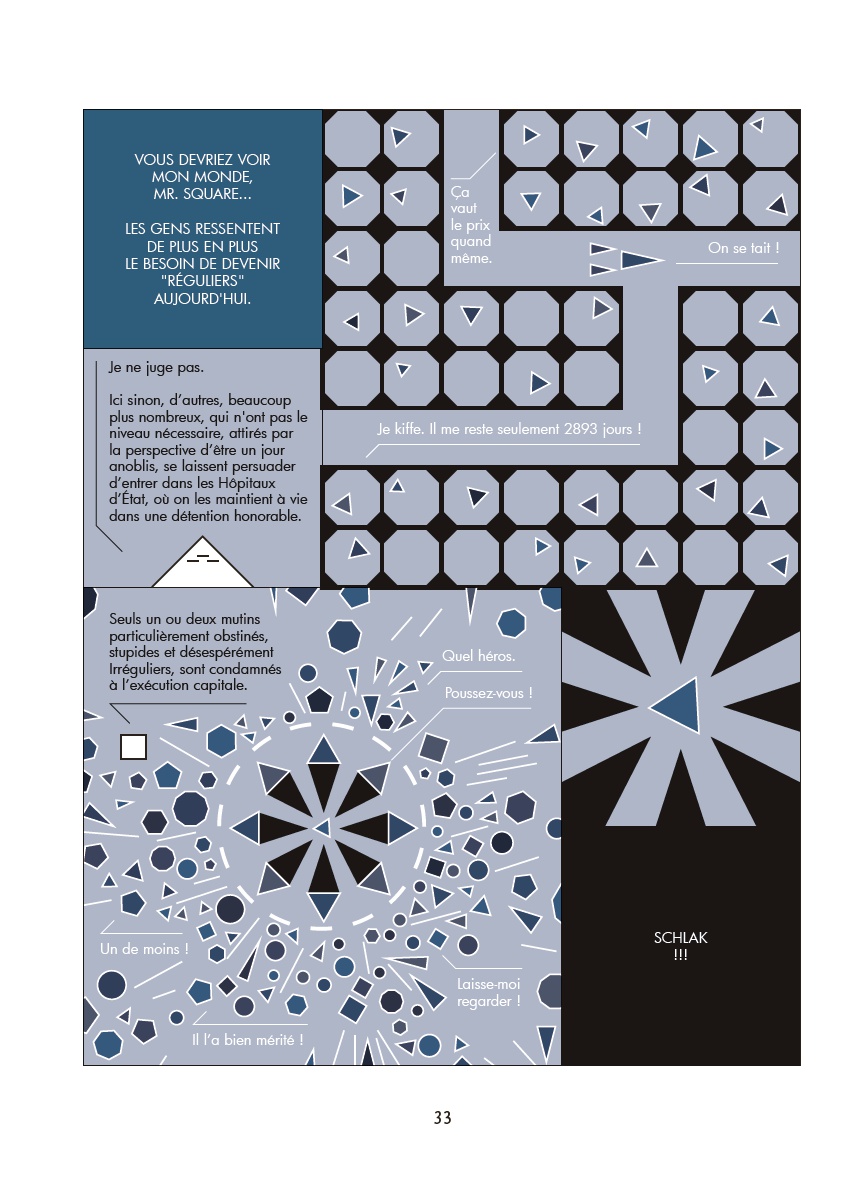 VOUS DEVRIEZ VOIR MON MONDE, MR. SQUARE...

LES GENS RESSENTENT DE PLUS EN PLUS LE BESOIN DE DEVENIR "RÉGULIERS" AUJOURD'HUI.

Ça vaut le prix quand même.

On se tait !

Je ne juge pas.

Ici sinon, d'autres, beaucoup plus nombreux, qui n'ont pas le niveau nécessaire, attirés par la perspective d'être un jour anoblis, se laissent persuader d'entrer dans les Hôpitaux d'État, où on les maintient à vie dans une détention honorable.

Je kiffe. Il me reste seulement 2893 jours !

Seuls un ou deux mutins particulièrement obstinés, stupides et désespérément Irréguliers, sont condamnés à l'exécution capitale.

Quel héros.

Poussez-vous !

Un de moins !

Laisse-moi regarder !

Il l'a bien mérité !

SCHLAK !!!

33